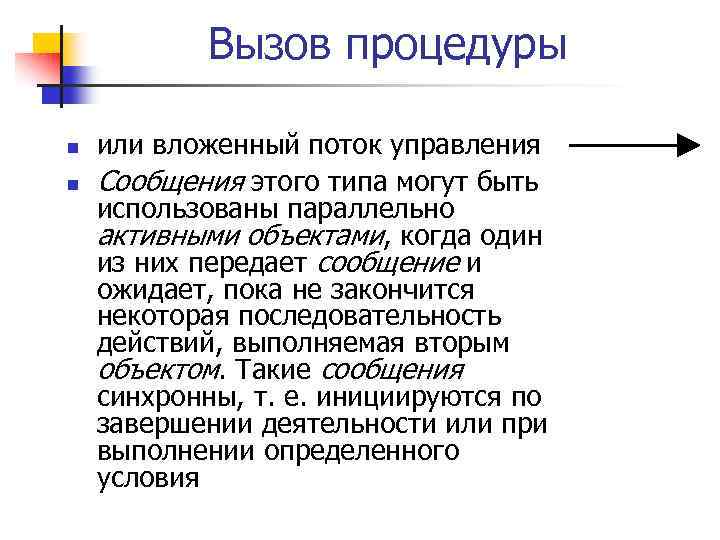 Вызов процедуры

- или вложенный поток управления
- Сообщения этого типа могут быть использованы параллельно активными объектами, когда один из них передает сообщение и ожидает, пока не закончится некоторая последовательность действий, выполняемая вторым объектом. Такие сообщения синхронны, т. е. инициируются по завершении деятельности или при выполнении определенного условия